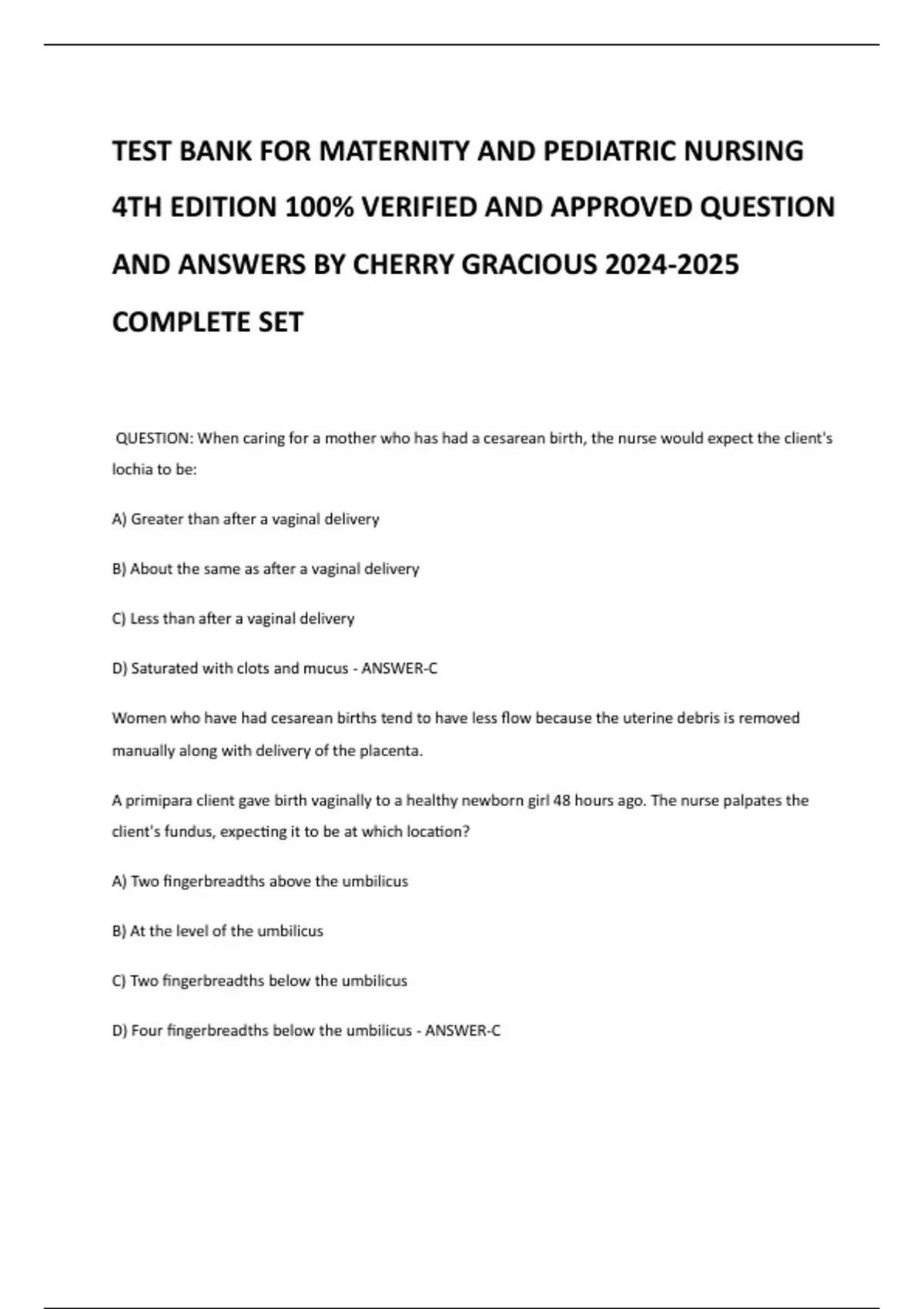 TEST BANK FOR MATERNITY AND PEDIATRIC NURSING 4TH EDITION 100% VERIFIED AND APPROVED QUESTION AND ANSWERS BY CHERRY GRACIOUS 2024-2025 COMPLETE SET

QUESTION: When caring for a mother who has had a cesarean birth, the nurse would expect the client's lochia to be:

A) Greater than after a vaginal delivery

B) About the same as after a vaginal delivery

C) Less than after a vaginal delivery

D) Saturated with clots and mucus - ANSWER-C

Women who have had cesarean births tend to have less flow because the uterine debris is removed manually along with delivery of the placenta.

A primipara client gave birth vaginally to a healthy newborn girl 48 hours ago. The nurse palpates the client's fundus, expecting it to be at which location?

A) Two fingerbreadths above the umbilicus

B) At the level of the umbilicus

C) Two fingerbreadths below the umbilicus

D) Four fingerbreadths below the umbilicus - ANSWER-C